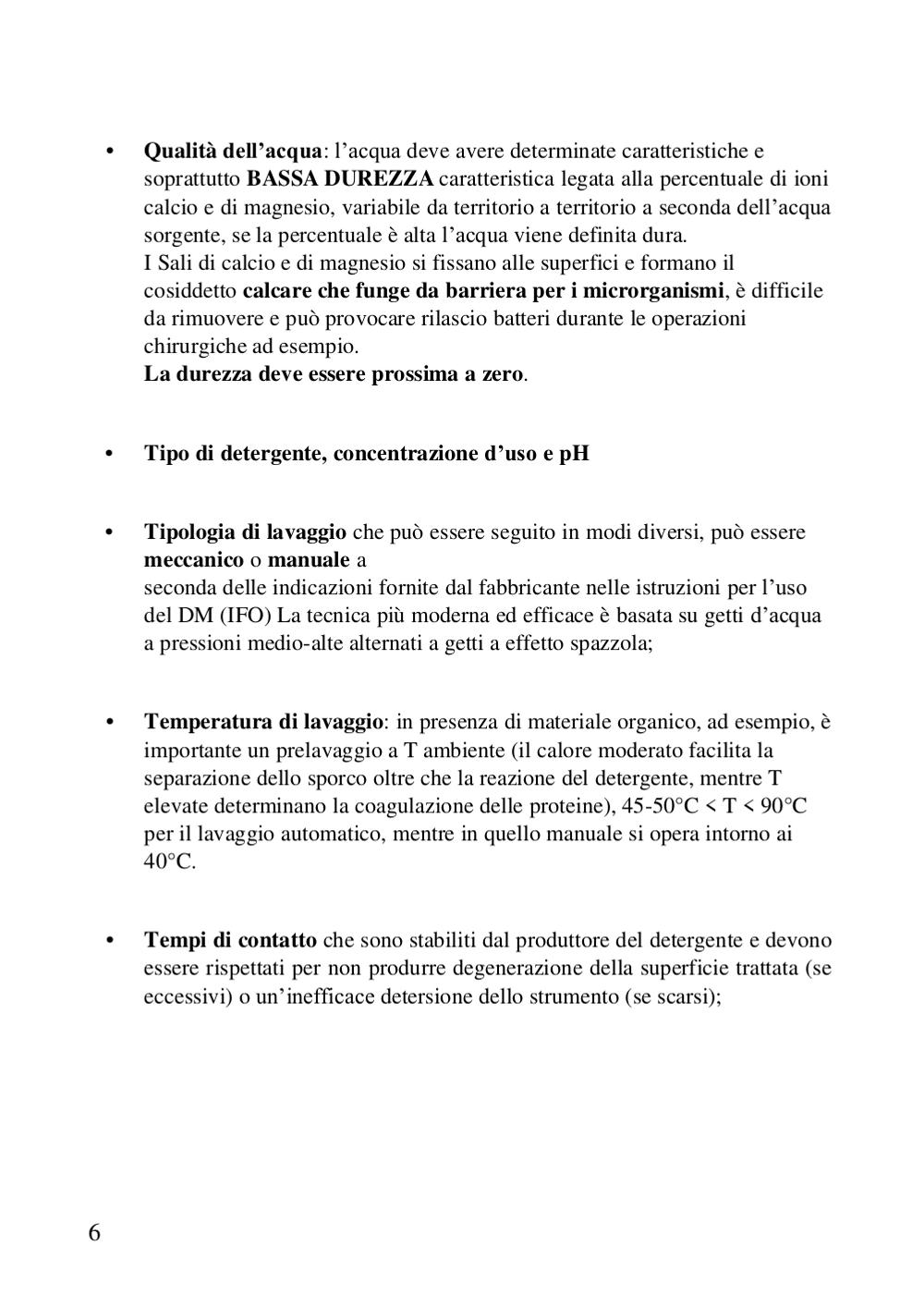 • Qualità dell'acqua: l'acqua deve avere determinate caratteristiche e soprattutto BASSA DUREZZA caratteristica legata alla percentuale di ioni calcio e di magnesio, variabile da territorio a territorio a seconda dell'acqua sorgente, se la percentuale è alta l'acqua viene definita dura.
I Sali di calcio e di magnesio si fissano alle superfici e formano il cosiddetto calcare che funge da barriera per i microrganismi, è difficile da rimuovere e può provocare rilascio batteri durante le operazioni chirurgiche ad esempio.
La durezza deve essere prossima a zero.

• Tipo di detergente, concentrazione d'uso e pH

• Tipologia di lavaggio che può essere seguito in modi diversi, può essere meccanico o manuale a
seconda delle indicazioni fornite dal fabbricante nelle istruzioni per l'uso del DM (IFO) La tecnica più moderna ed efficace è basata su getti d'acqua a pressioni medio-alte alternati a getti a effetto spazzola;

• Temperatura di lavaggio: in presenza di materiale organico, ad esempio, è importante un prelavaggio a T ambiente (il calore moderato facilita la separazione dello sporco oltre che la reazione del detergente, mentre T elevate determinano la coagulazione delle proteine), 45-50°C < T < 90°C per il lavaggio automatico, mentre in quello manuale si opera intorno ai 40°C.

• Tempi di contatto che sono stabiliti dal produttore del detergente e devono essere rispettati per non produrre degenerazione della superficie trattata (se eccessivi) o un'inefficace detersione dello strumento (se scarsi);

6